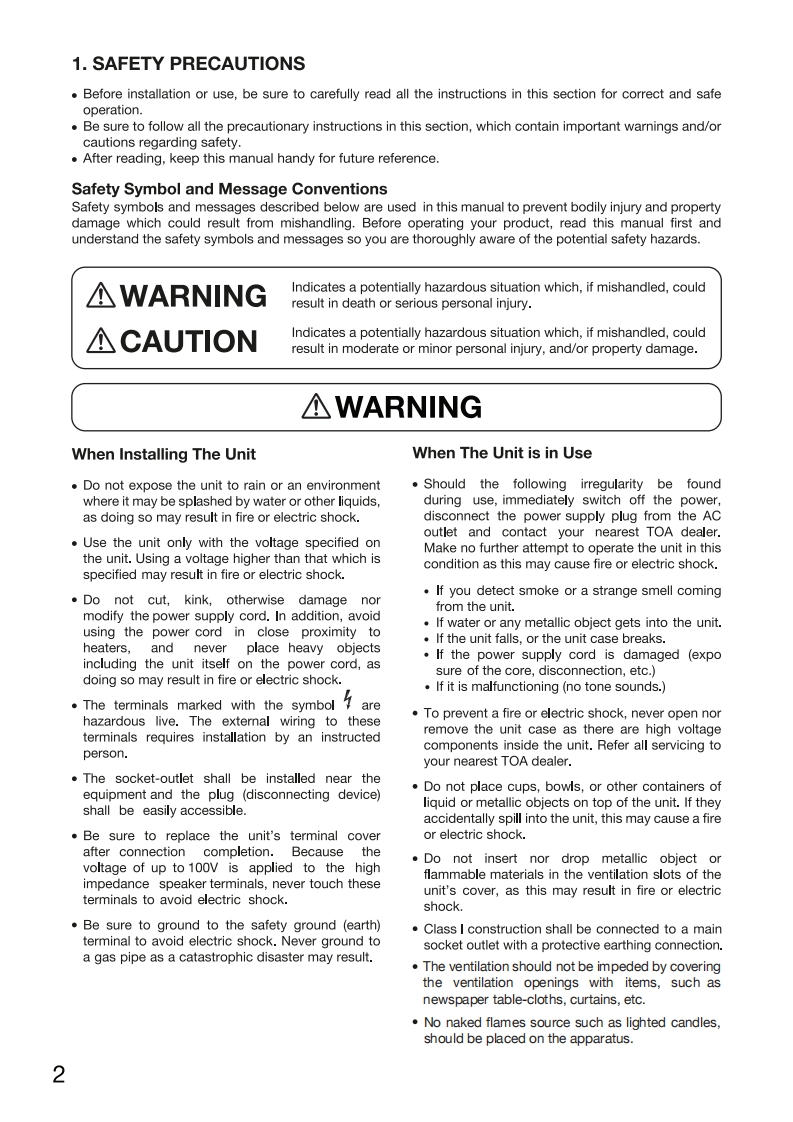 1. SAFETY PRECAUTIONS

• Before installation or use, be sure to carefully read all the instructions in this section for correct and safe operation.
• Be sure to follow all the precautionary instructions in this section, which contain important warnings and/or cautions regarding safety.
• After reading, keep this manual handy for future reference.

Safety Symbol and Message Conventions
Safety symbols and messages described below are used in this manual to prevent bodily injury and property damage which could result from mishandling. Before operating your product, read this manual first and understand the safety symbols and messages so you are thoroughly aware of the potential safety hazards.

WARNING Indicates a potentially hazardous situation which, if mishandled, could result in death or serious personal injury.

CAUTION Indicates a potentially hazardous situation which, if mishandled, could result in moderate or minor personal injury, and/or property damage.

WARNING

When Installing The Unit

• Do not expose the unit to rain or an environment where it may be splashed by water or other liquids, as doing so may result in fire or electric shock.

• Use the unit only with the voltage specified on the unit. Using a voltage higher than that which is specified may result in fire or electric shock.

• Do not cut, kink, otherwise damage nor modify the power supply cord. In addition, avoid using the power cord in close proximity to heaters, and never place heavy objects including the unit itself on the power cord, as doing so may result in fire or electric shock.

• The terminals marked with the symbol are hazardous live. The external wiring to these terminals requires installation by an instructed person.

• The socket-outlet shall be installed near the equipment and the plug (disconnecting device) shall be easily accessible.

• Be sure to replace the unit's terminal cover after connection completion. Because the voltage of up to 100V is applied to the high impedance speaker terminals, never touch these terminals to avoid electric shock.

• Be sure to ground to the safety ground (earth) terminal to avoid electric shock. Never ground to a gas pipe as a catastrophic disaster may result.

When The Unit is in Use

• Should the following irregularity be found during use, immediately switch off the power, disconnect the power supply plug from the AC outlet and contact your nearest TOA dealer. Make no further attempt to operate the unit in this condition as this may cause fire or electric shock.

• If you detect smoke or a strange smell coming from the unit.
• If water or any metallic object gets into the unit.
• If the unit falls, or the unit case breaks.
• If the power supply cord is damaged (expo sure of the core, disconnection, etc.)
• If it is malfunctioning (no tone sounds.)

• To prevent a fire or electric shock, never open nor remove the unit case as there are high voltage components inside the unit. Refer all servicing to your nearest TOA dealer.

• Do not place cups, bowls, or other containers of liquid or metallic objects on top of the unit. If they accidentally spill into the unit, this may cause a fire or electric shock.

• Do not insert nor drop metallic object or flammable materials in the ventilation slots of the unit's cover, as this may result in fire or electric shock.

• Class I construction shall be connected to a main socket outlet with a protective earthing connection.

• The ventilation should not be impeded by covering the ventilation openings with items, such as newspaper table-cloths, curtains, etc.

• No naked flames source such as lighted candles, should be placed on the apparatus.

2